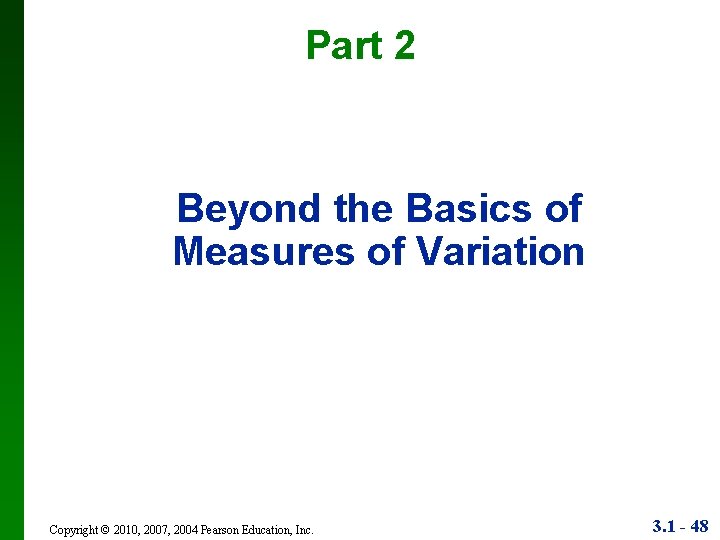 Part 2

Beyond the Basics of Measures of Variation

Copyright © 2010, 2007, 2004 Pearson Education, Inc.

3.1 - 48